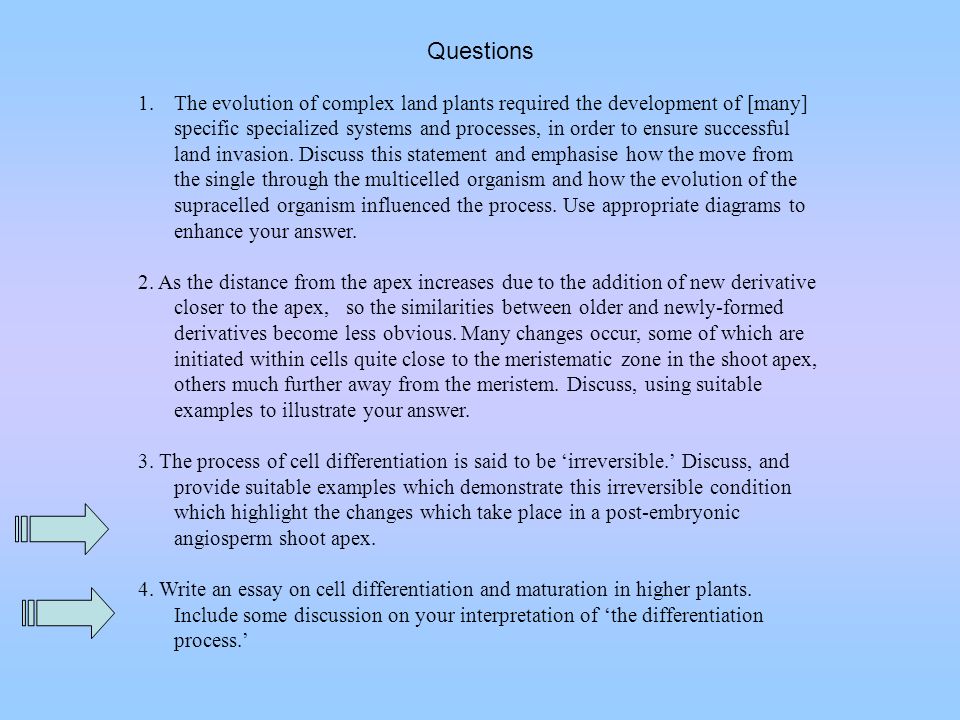 Questions

1. The evolution of complex land plants required the development of [many] specific specialized systems and processes, in order to ensure successful land invasion. Discuss this statement and emphasise how the move from the single through the multicelled organism and how the evolution of the supracelled organism influenced the process. Use appropriate diagrams to enhance your answer.

2. As the distance from the apex increases due to the addition of new derivative closer to the apex, so the similarities between older and newly-formed derivatives become less obvious. Many changes occur, some of which are initiated within cells quite close to the meristematic zone in the shoot apex, others much further away from the meristem. Discuss, using suitable examples to illustrate your answer.

3. The process of cell differentiation is said to be ‘irreversible.’ Discuss, and provide suitable examples which demonstrate this irreversible condition which highlight the changes which take place in a post-embryonic angiosperm shoot apex.

4. Write an essay on cell differentiation and maturation in higher plants. Include some discussion on your interpretation of ‘the differentiation process.’